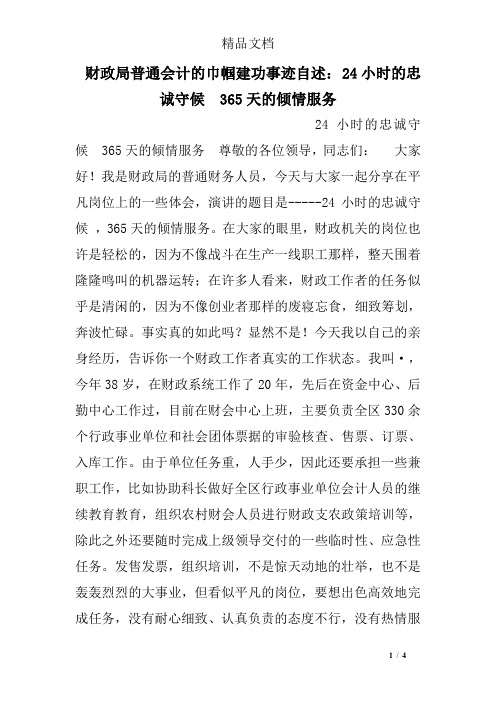 精品文档

财政局普通会计的巾帼建功事迹自述：24 小时的忠诚守候　365 天的倾情服务

24 小时的忠诚守候　365 天的倾情服务　尊敬的各位领导，同志们：　大家好！我是财政局的普通财务人员，今天与大家一起分享在平凡岗位上的一些体会，演讲的题目是-----24 小时的忠诚守候 ，365 天的倾情服务。在大家的眼里，财政机关的岗位也许是轻松的，因为不像战斗在生产一线职工那样，整天围着隆隆鸣叫的机器运转；在许多人看来，财政工作者的任务似乎是清闲的，因为不像创业者那样的废寝忘食，细致筹划，奔波忙碌。事实真的如此吗？显然不是！今天我以自己的亲身经历，告诉你一个财政工作者真实的工作状态。我叫·，今年 38 岁，在财政系统工作了 20 年，先后在资金中心、后勤中心工作过，目前在财会中心上班，主要负责全区 330 余个行政事业单位和社会团体票据的审验核查、售票、订票、入库工作。由于单位任务重，人手少，因此还要承担一些兼职工作，比如协助科长做好全区行政事业单位会计人员的继续教育教育，组织农村财会人员进行财政支农政策培训等，除此之外还要随时完成上级领导交付的一些临时性、应急性任务。发售发票，组织培训，不是惊天动地的壮举，也不是轰轰烈烈的大事业，但看似平凡的岗位，要想出色高效地完成任务，没有耐心细致、认真负责的态度不行，没有热情服

1 / 4